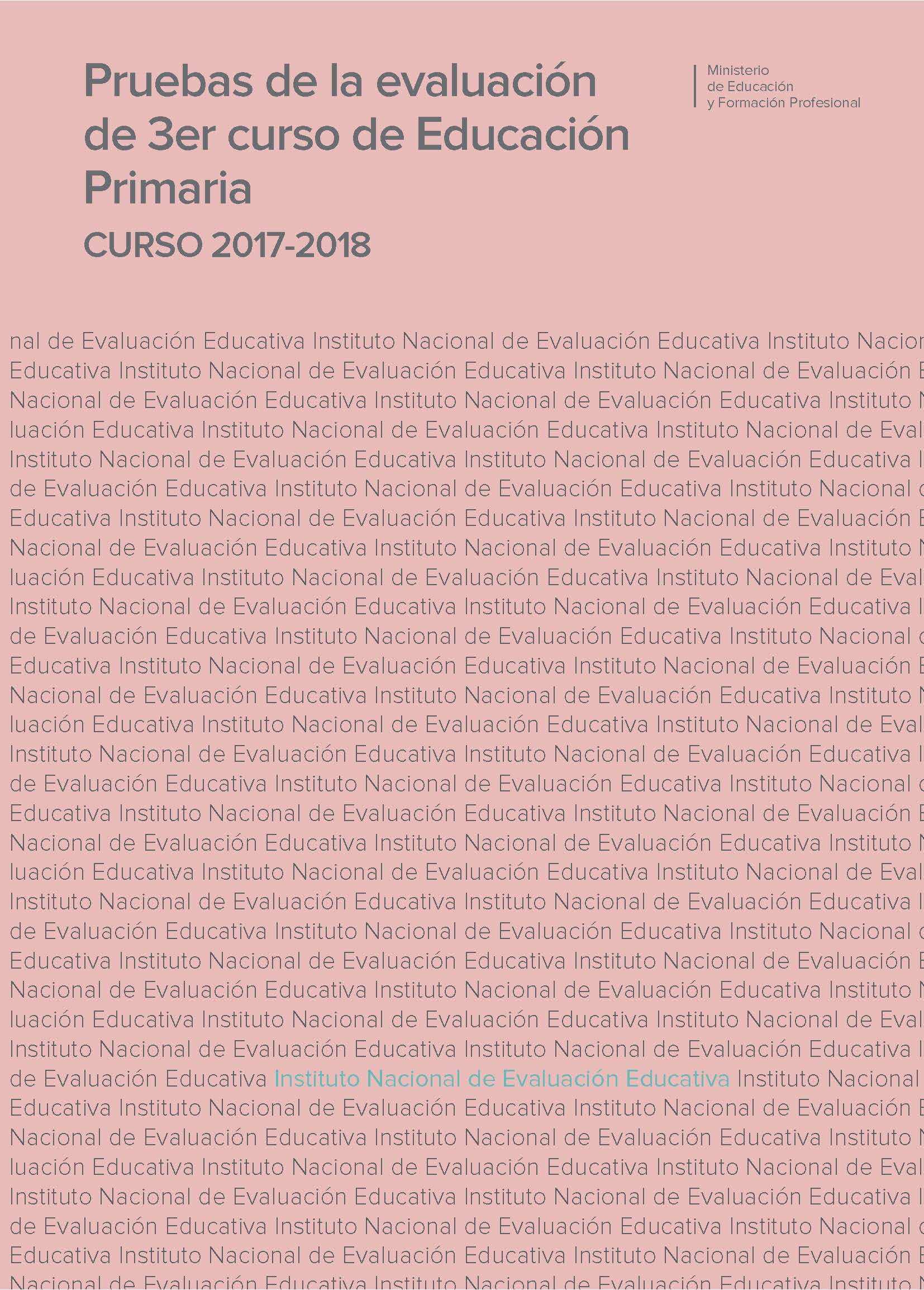 Pruebas de la evaluación de 3er curso de Educación Primaria

CURSO 2017-2018

Ministerio
de Educación
y Formación Profesional

nal de Evaluación Educativa Instituto Nacional de Evaluación Educativa Instituto Nacion
Educativa Instituto Nacional de Evaluación Educativa Instituto Nacional de Evaluación E
Nacional de Evaluación Educativa Instituto Nacional de Evaluación Educativa Instituto N
luación Educativa Instituto Nacional de Evaluación Educativa Instituto Nacional de Eval
Instituto Nacional de Evaluación Educativa Instituto Nacional de Evaluación Educativa I
de Evaluación Educativa Instituto Nacional de Evaluación Educativa Instituto Nacional d
Educativa Instituto Nacional de Evaluación Educativa Instituto Nacional de Evaluación E
Nacional de Evaluación Educativa Instituto Nacional de Evaluación Educativa Instituto N
luación Educativa Instituto Nacional de Evaluación Educativa Instituto Nacional de Eval
Instituto Nacional de Evaluación Educativa Instituto Nacional de Evaluación Educativa I
de Evaluación Educativa Instituto Nacional de Evaluación Educativa Instituto Nacional d
Educativa Instituto Nacional de Evaluación Educativa Instituto Nacional de Evaluación E
Nacional de Evaluación Educativa Instituto Nacional de Evaluación Educativa Instituto N
luación Educativa Instituto Nacional de Evaluación Educativa Instituto Nacional de Eval
Instituto Nacional de Evaluación Educativa Instituto Nacional de Evaluación Educativa I
de Evaluación Educativa Instituto Nacional de Evaluación Educativa Instituto Nacional d
Educativa Instituto Nacional de Evaluación Educativa Instituto Nacional de Evaluación E
Nacional de Evaluación Educativa Instituto Nacional de Evaluación Educativa Instituto N
luación Educativa Instituto Nacional de Evaluación Educativa Instituto Nacional de Eval
Instituto Nacional de Evaluación Educativa Instituto Nacional de Evaluación Educativa I
de Evaluación Educativa Instituto Nacional de Evaluación Educativa Instituto Nacional d
Educativa Instituto Nacional de Evaluación Educativa Instituto Nacional de Evaluación E
Nacional de Evaluación Educativa Instituto Nacional de Evaluación Educativa Instituto N
luación Educativa Instituto Nacional de Evaluación Educativa Instituto Nacional de Eval
Instituto Nacional de Evaluación Educativa Instituto Nacional de Evaluación Educativa I
de Evaluación Educativa Instituto Nacional de Evaluación Educativa Instituto Nacional
Educativa Instituto Nacional de Evaluación Educativa Instituto Nacional de Evaluación E
Nacional de Evaluación Educativa Instituto Nacional de Evaluación Educativa Instituto N
luación Educativa Instituto Nacional de Evaluación Educativa Instituto Nacional de Eval
Instituto Nacional de Evaluación Educativa Instituto Nacional de Evaluación Educativa I
de Evaluación Educativa Instituto Nacional de Evaluación Educativa Instituto Nacional d
Educativa Instituto Nacional de Evaluación Educativa Instituto Nacional de Evaluación E
Nacional de Evaluación Educativa Instituto Nacional de Evaluación Educativa Instituto N